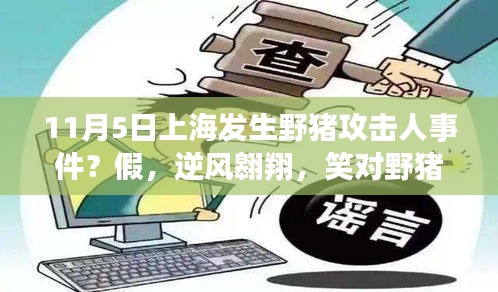 查

11月5日上海发生野猪攻击人事件？假，逆风翱翔，笑对野猪

谣言